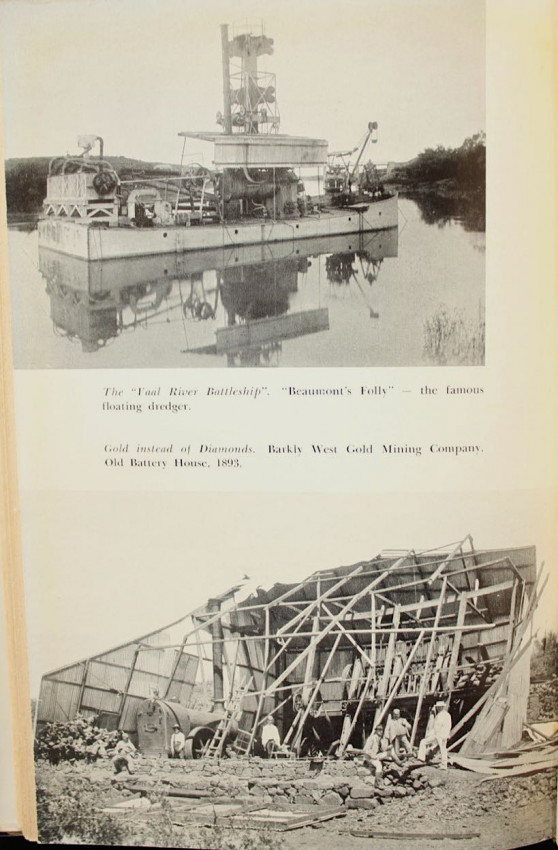 The "Vaal River Battleship". "Beaumont's Folly" – the famous floating dredger.

Gold instead of Diamonds. Barkly West Gold Mining Company. Old Battery House, 1893.